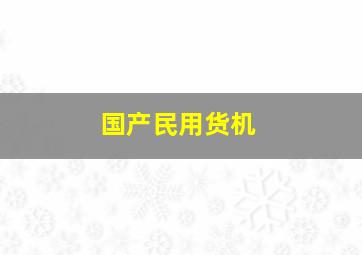 国产民用货机